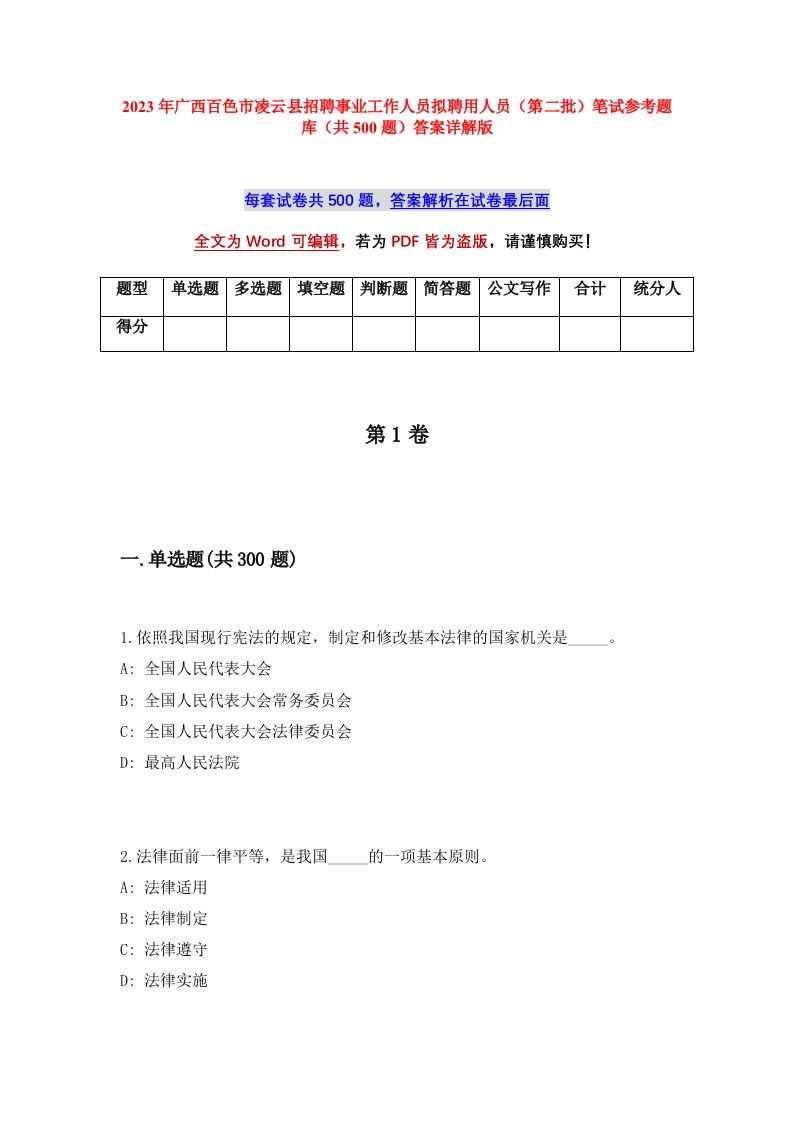 2023年广西百色市凌云县招聘事业工作人员拟聘用人员（第二批）笔试参考题库（共500题）答案详解版

每套试卷共500题，答案解析在试卷最后面

全文为Word可编辑，若为PDF皆为盗版，请谨慎购买！

| 题型 | 单选题 | 多选题 | 填空题 | 判断题 | 简答题 | 公文写作 | 合计 | 统分人 |
|---|---|---|---|---|---|---|---|---|
| 得分 | | | | | | | | |

第1卷

一.单选题(共300题)

1.依照我国现行宪法的规定，制定和修改基本法律的国家机关是_____。
A: 全国人民代表大会
B: 全国人民代表大会常务委员会
C: 全国人民代表大会法律委员会
D: 最高人民法院

2.法律面前一律平等，是我国_____的一项基本原则。
A: 法律适用
B: 法律制定
C: 法律遵守
D: 法律实施